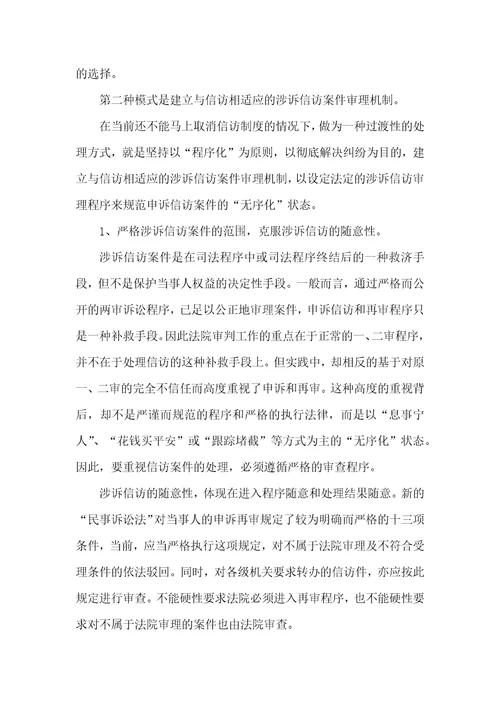 的选择。

第二种模式是建立与信访相适应的涉诉信访案件审理机制。

在当前还不能马上取消信访制度的情况下，做为一种过渡性的处理方式，就是坚持以“程序化”为原则，以彻底解决纠纷为目的，建立与信访相适应的涉诉信访案件审理机制，以设定法定的涉诉信访审理程序来规范申诉信访案件的“无序化”状态。

1、严格涉诉信访案件的范围，克服涉诉信访的随意性。

涉诉信访案件是在司法程序中或司法程序终结后的一种救济手段，但不是保护当事人权益的决定性手段。一般而言，通过严格而公开的两审诉讼程序，已是以公正地审理案件，申诉信访和再审程序只是一种补救手段。因此法院审判工作的重点在于正常的一、二审程序，并不在于处理信访的这种补救手段上。但实践中，却相反的基于对原一、二审的完全不信任而高度重视了申诉和再审。这种高度的重视背后，却不是严谨而规范的程序和严格的执行法律，而是以“息事宁人”、“花钱买平安”或“跟踪堵截”等方式为主的“无序化”状态。因此，要重视信访案件的处理，必须遵循严格的审查程序。

涉诉信访的随意性，体现在进入程序随意和处理结果随意。新的“民事诉讼法”对当事人的申诉再审规定了较为明确而严格的十三项条件，当前，应当严格执行这项规定，对不属于法院审理及不符合受理条件的依法驳回。同时，对各级机关要求转办的信访件，亦应按此规定进行审查。不能硬性要求法院必须进入再审程序，也不能硬性要求对不属于法院审理的案件也由法院审查。